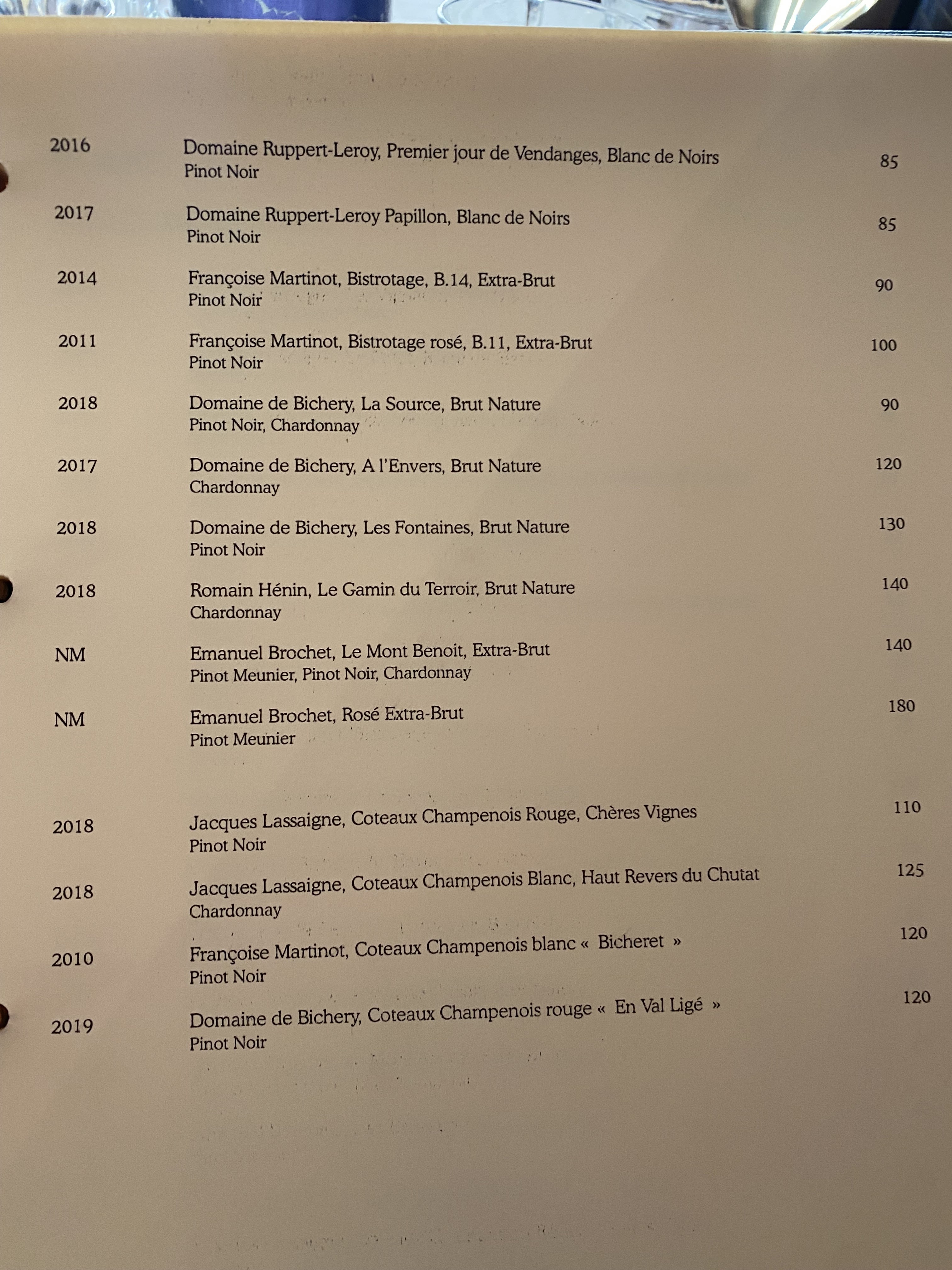 2016 Domaine Ruppert-Leroy, Premier jour de Vendanges, Blanc de Noirs 85
Pinot Noir

2017 Domaine Ruppert-Leroy Papillon, Blanc de Noirs 85
Pinot Noir

2014 Françoise Martinot, Bistrotage, B.14, Extra-Brut 90
Pinot Noir

2011 Françoise Martinot, Bistrotage rosé, B.11, Extra-Brut 100
Pinot Noir

2018 Domaine de Bichery, La Source, Brut Nature 90
Pinot Noir, Chardonnay

2017 Domaine de Bichery, A l'Envers, Brut Nature 120
Chardonnay

2018 Domaine de Bichery, Les Fontaines, Brut Nature 130
Pinot Noir

2018 Romain Hénin, Le Gamin du Terroir, Brut Nature 140
Chardonnay

NM Emanuel Brochet, Le Mont Benoit, Extra-Brut 140
Pinot Meunier, Pinot Noir, Chardonnay

NM Emanuel Brochet, Rosé Extra-Brut 180
Pinot Meunier

2018 Jacques Lassaigne, Coteaux Champenois Rouge, Chères Vignes 110
Pinot Noir

2018 Jacques Lassaigne, Coteaux Champenois Blanc, Haut Revers du Chutat 125
Chardonnay

2010 Françoise Martinot, Coteaux Champenois blanc « Bicheret » 120
Pinot Noir

2019 Domaine de Bichery, Coteaux Champenois rouge « En Val Ligé » 120
Pinot Noir